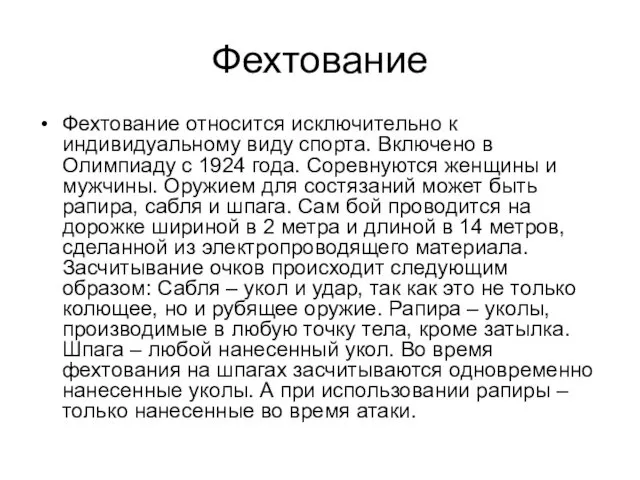 Фехтование

• Фехтование относится исключительно к индивидуальному виду спорта. Включено в Олимпиаду с 1924 года. Соревнуются женщины и мужчины. Оружием для состязаний может быть рапира, сабля и шпага. Сам бой проводится на дорожке шириной в 2 метра и длиной в 14 метров, сделанной из электропроводящего материала. Засчитывание очков происходит следующим образом: Сабля – укол и удар, так как это не только колющее, но и рубящее оружие. Рапира – уколы, производимые в любую точку тела, кроме затылка. Шпага – любой нанесенный укол. Во время фехтования на шпагах засчитываются одновременно нанесенные уколы. А при использовании рапиры – только нанесенные во время атаки.